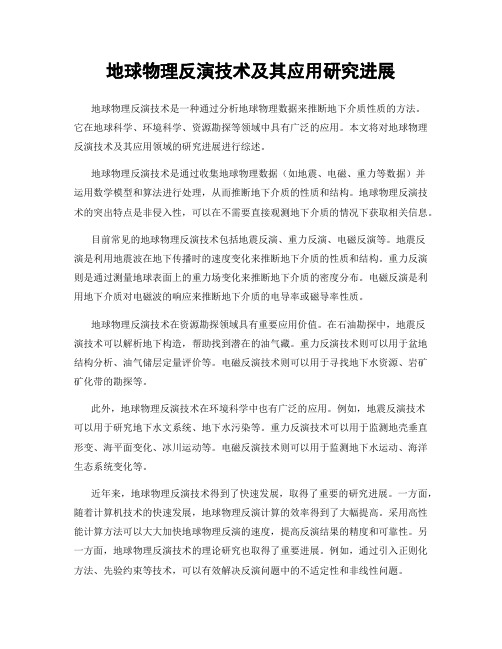 地球物理反演技术及其应用研究进展

地球物理反演技术是一种通过分析地球物理数据来推断地下介质性质的方法。它在地球科学、环境科学、资源勘探等领域中具有广泛的应用。本文将对地球物理反演技术及其应用领域的研究进展进行综述。

地球物理反演技术是通过收集地球物理数据（如地震、电磁、重力等数据）并运用数学模型和算法进行处理，从而推断地下介质的性质和结构。地球物理反演技术的突出特点是非侵入性，可以在不需要直接观测地下介质的情况下获取相关信息。

目前常见的地球物理反演技术包括地震反演、重力反演、电磁反演等。地震反演是利用地震波在地下传播时的速度变化来推断地下介质的性质和结构。重力反演则是通过测量地球表面上的重力场变化来推断地下介质的密度分布。电磁反演是利用地下介质对电磁波的响应来推断地下介质的电导率或磁导率性质。

地球物理反演技术在资源勘探领域具有重要应用价值。在石油勘探中，地震反演技术可以解析地下构造，帮助找到潜在的油气藏。重力反演技术则可以用于盆地结构分析、油气储层定量评价等。电磁反演技术则可以用于寻找地下水资源、岩矿矿化带的勘探等。

此外，地球物理反演技术在环境科学中也有广泛的应用。例如，地震反演技术可以用于研究地下水文系统、地下水污染等。重力反演技术可以用于监测地壳垂直形变、海平面变化、冰川运动等。电磁反演技术则可以用于监测地下水运动、海洋生态系统变化等。

近年来，地球物理反演技术得到了快速发展，取得了重要的研究进展。一方面，随着计算机技术的快速发展，地球物理反演计算的效率得到了大幅提高。采用高性能计算方法可以大大加快地球物理反演的速度，提高反演结果的精度和可靠性。另一方面，地球物理反演技术的理论研究也取得了重要进展。例如，通过引入正则化方法、先验约束等技术，可以有效解决反演问题中的不适定性和非线性问题。